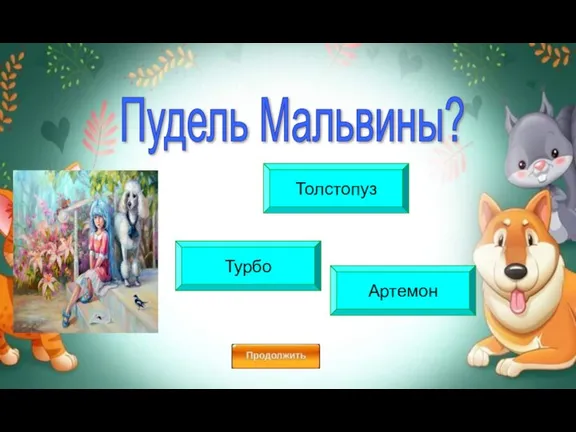 Пудель Мальвины?

Толстопуз

Турбо

Артемон

Продолжить